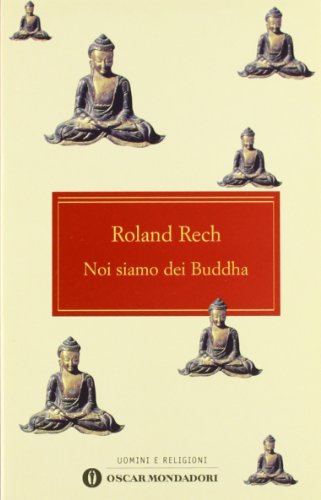 Roland Rech

Noi siamo dei Buddha

UOMINI E RELIGIONI

OSCAR MONDADORI